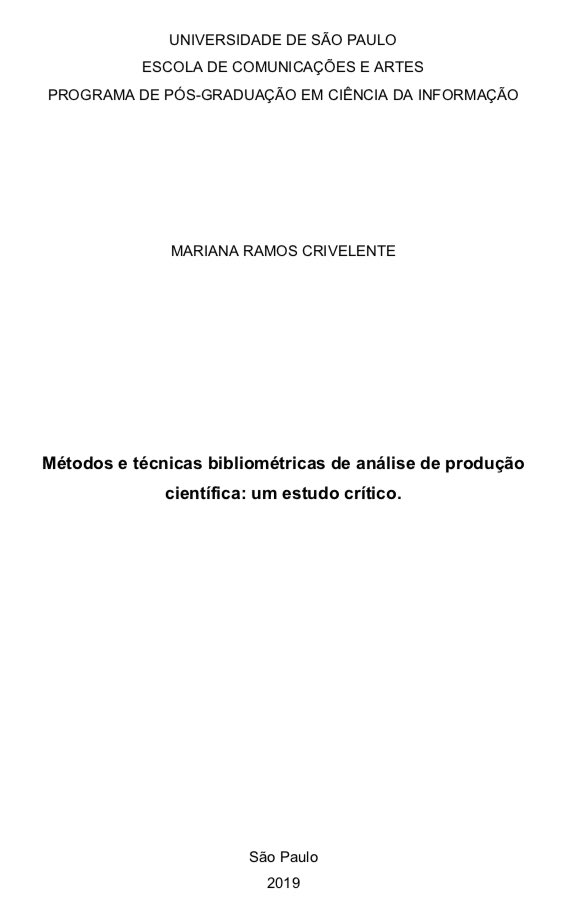 UNIVERSIDADE DE SÃO PAULO
ESCOLA DE COMUNICAÇÕES E ARTES
PROGRAMA DE PÓS-GRADUAÇÃO EM CIÊNCIA DA INFORMAÇÃO

MARIANA RAMOS CRIVELENTE

Métodos e técnicas bibliométricas de análise de produção científica: um estudo crítico.

São Paulo
2019